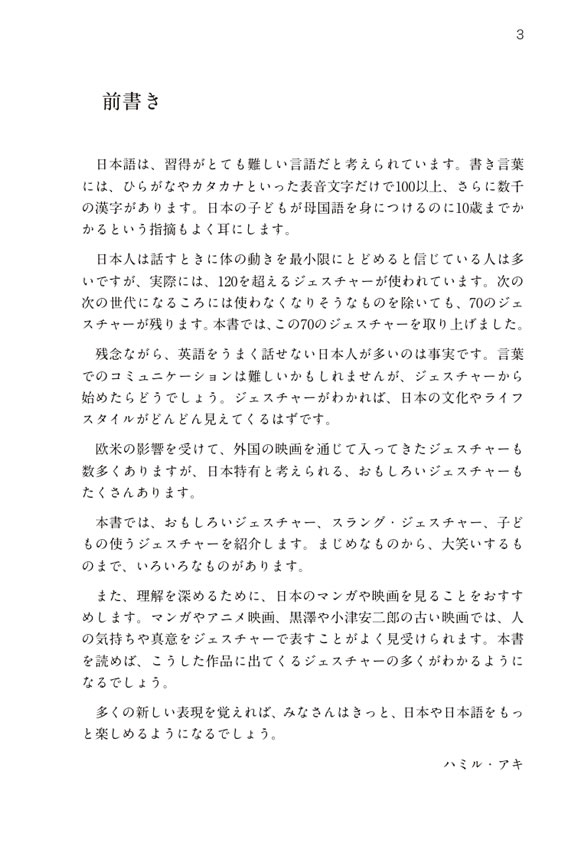 3

前書き

日本語は、習得がとても難しい言語だと考えられています。書き言葉には、ひらがなやカタカナといった表音文字だけで100以上、さらに数千の漢字があります。日本の子どもが母国語を身につけるのに10歳までかかるという指摘もよく耳にします。

日本人は話すときに体の動きを最小限にとどめると信じている人は多いですが、実際には、120を超えるジェスチャーが使われています。次の次の世代になるころには使わなくなりそうなものを除いても、70のジェスチャーが残ります。本書では、この70のジェスチャーを取り上げました。

残念ながら、英語をうまく話せない日本人が多いのは事実です。言葉でのコミュニケーションは難しいかもしれませんが、ジェスチャーから始めたらどうでしょう。ジェスチャーがわかれば、日本の文化やライフスタイルがどんどん見えてくるはずです。

欧米の影響を受けて、外国の映画を通じて入ってきたジェスチャーも数多くありますが、日本特有と考えられる、おもしろいジェスチャーもたくさんあります。

本書では、おもしろいジェスチャー、スラング・ジェスチャー、子どもの使うジェスチャーを紹介します。まじめなものから、大笑いするものまで、いろいろなものがあります。

また、理解を深めるために、日本のマンガや映画を見ることをおすすめします。マンガやアニメ映画、黒澤や小津安二郎の古い映画では、人の気持ちや真意をジェスチャーで表すことがよく見受けられます。本書を読めば、こうした作品に出てくるジェスチャーの多くがわかるようになるでしょう。

多くの新しい表現を覚えれば、みなさんはきっと、日本や日本語をもっと楽しめるようになるでしょう。

ハミル・アキ